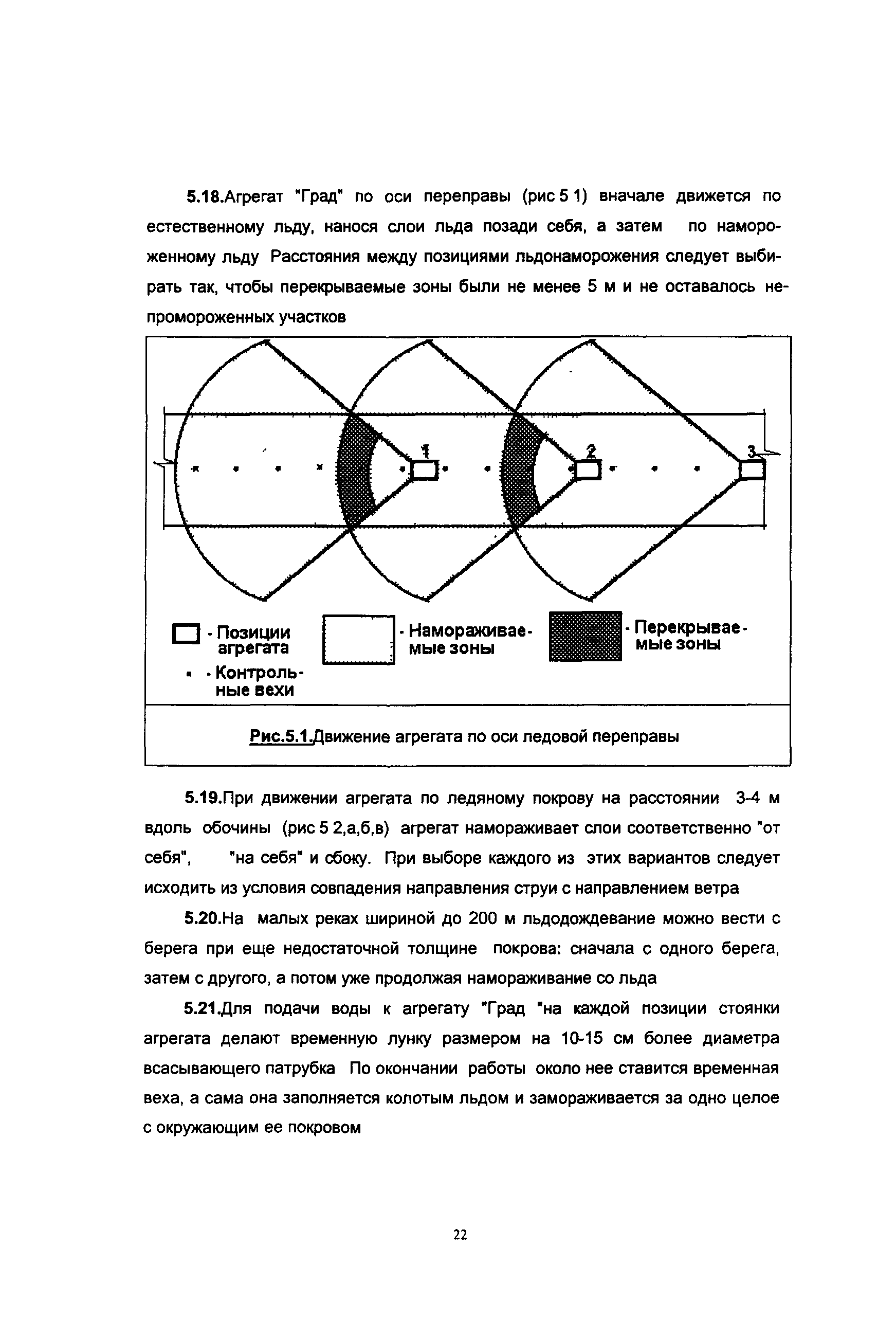 5.18.Агрегат "Град" по оси переправы (рис 5 1) вначале движется по естественному льду, нанося слои льда позади себя, а затем по намороженному льду Расстояния между позициями льдонаморожения следует выбирать так, чтобы перекрываемые зоны были не менее 5 м и не оставалось непромороженных участков

1

2

3

- Позиции агрегата

- Контрольные вехи

- Намораживаемые зоны

- Перекрываемые зоны

Рис.5.1.Движение агрегата по оси ледовой переправы

5.19.При движении агрегата по ледяному покрову на расстоянии 3-4 м вдоль обочины (рис 5 2,а,б,в) агрегат намораживает слои соответственно "от себя", "на себя" и сбоку. При выборе каждого из этих вариантов следует исходить из условия совпадения направления струи с направлением ветра

5.20.На малых реках шириной до 200 м льдодождевание можно вести с берега при еще недостаточной толщине покрова: сначала с одного берега, затем с другого, а потом уже продолжая намораживание со льда

5.21.Для подачи воды к агрегату "Град "на каждой позиции стоянки агрегата делают временную лунку размером на 10-15 см более диаметра всасывающего патрубка По окончании работы около нее ставится временная веха, а сама она заполняется колотым льдом и замораживается за одно целое с окружающим ее покровом

22